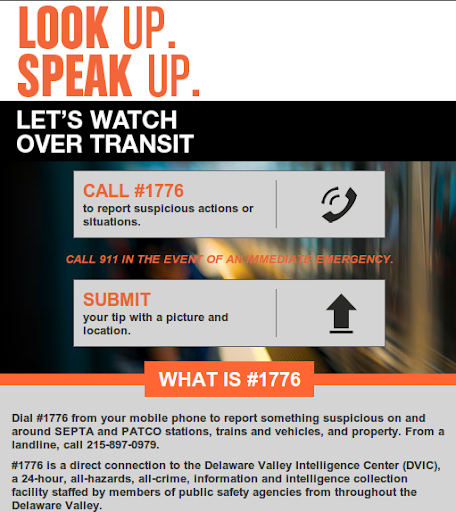 LOOK UP.
SPEAK UP.

LET'S WATCH
OVER TRANSIT

CALL #1776
to report suspicious actions or situations.

CALL 911 IN THE EVENT OF AN IMMEDIATE EMERGENCY.

SUBMIT
your tip with a picture and location.

WHAT IS #1776

Dial #1776 from your mobile phone to report something suspicious on and around SEPTA and PATCO stations, trains and vehicles, and property. From a landline, call 215-897-0979.

#1776 is a direct connection to the Delaware Valley Intelligence Center (DVIC), a 24-hour, all-hazards, all-crime, information and intelligence collection facility staffed by members of public safety agencies from throughout the Delaware Valley.